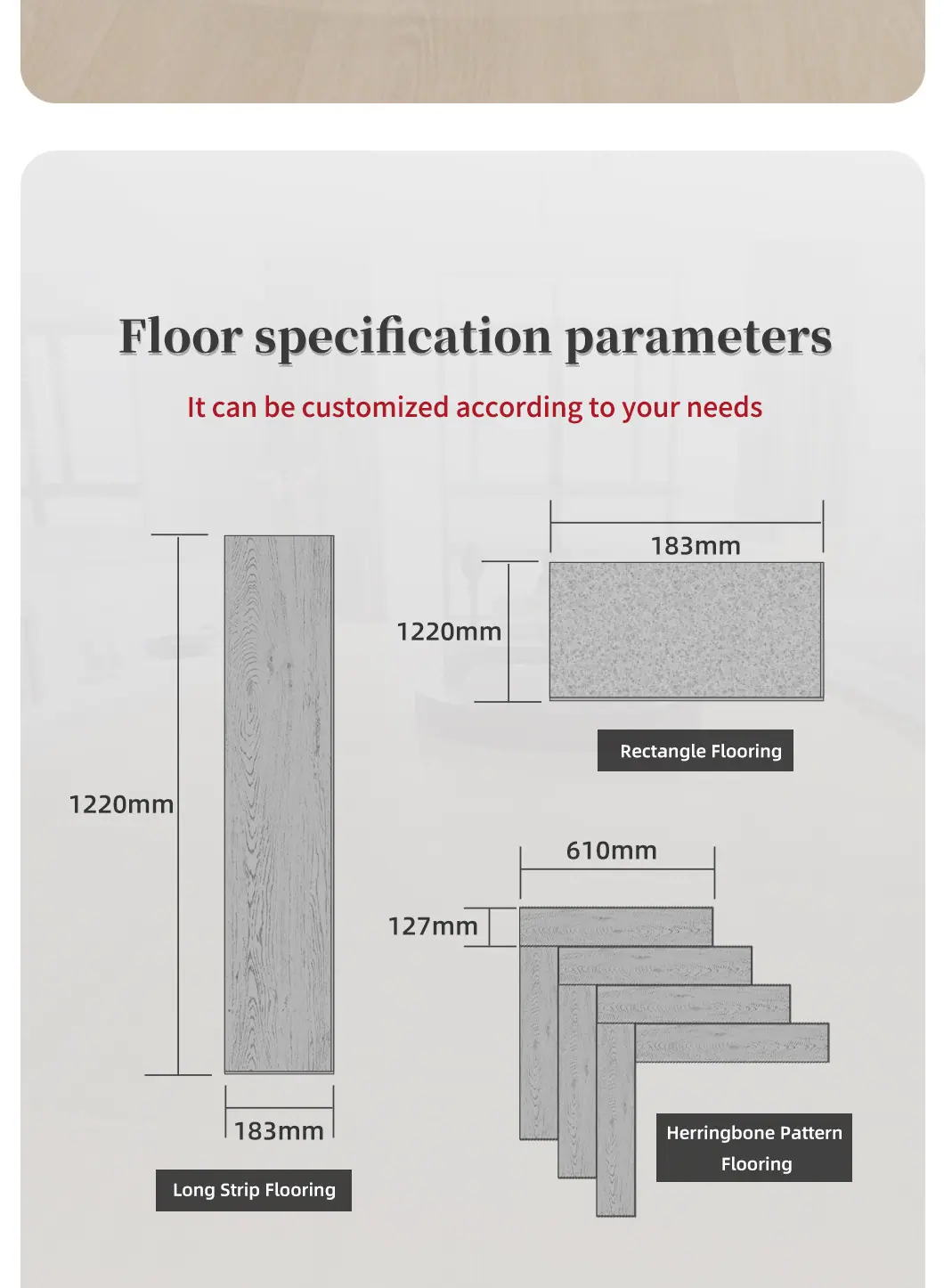 Floor specification parameters

It can be customized according to your needs

1220mm

183mm

Long Strip Flooring

183mm

1220mm

Rectangle Flooring

610mm

127mm

Herringbone Pattern Flooring